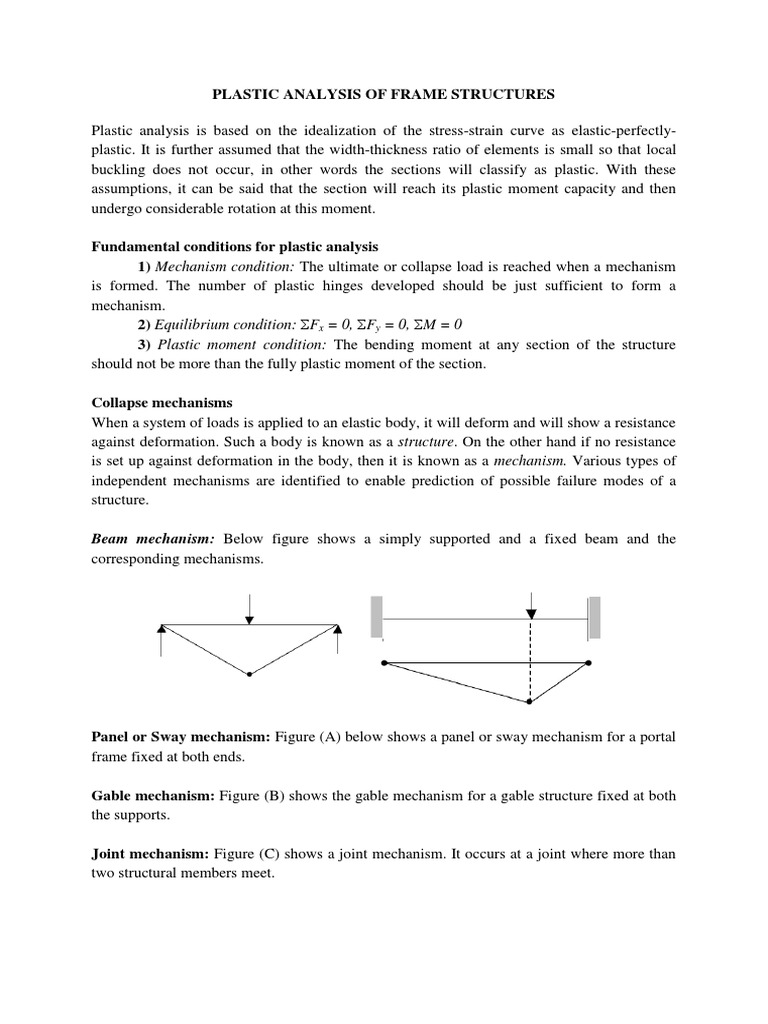 PLASTIC ANALYSIS OF FRAME STRUCTURES

Plastic analysis is based on the idealization of the stress-strain curve as elastic-perfectly-plastic. It is further assumed that the width-thickness ratio of elements is small so that local buckling does not occur, in other words the sections will classify as plastic. With these assumptions, it can be said that the section will reach its plastic moment capacity and then undergo considerable rotation at this moment.

Fundamental conditions for plastic analysis

1) Mechanism condition: The ultimate or collapse load is reached when a mechanism is formed. The number of plastic hinges developed should be just sufficient to form a mechanism.

2) Equilibrium condition: $\Sigma F_x = 0$, $\Sigma F_y = 0$, $\Sigma M = 0$

3) Plastic moment condition: The bending moment at any section of the structure should not be more than the fully plastic moment of the section.

Collapse mechanisms

When a system of loads is applied to an elastic body, it will deform and will show a resistance against deformation. Such a body is known as a structure. On the other hand if no resistance is set up against deformation in the body, then it is known as a mechanism. Various types of independent mechanisms are identified to enable prediction of possible failure modes of a structure.

Beam mechanism: Below figure shows a simply supported and a fixed beam and the corresponding mechanisms.

Panel or Sway mechanism: Figure (A) below shows a panel or sway mechanism for a portal frame fixed at both ends.

Gable mechanism: Figure (B) shows the gable mechanism for a gable structure fixed at both the supports.

Joint mechanism: Figure (C) shows a joint mechanism. It occurs at a joint where more than two structural members meet.